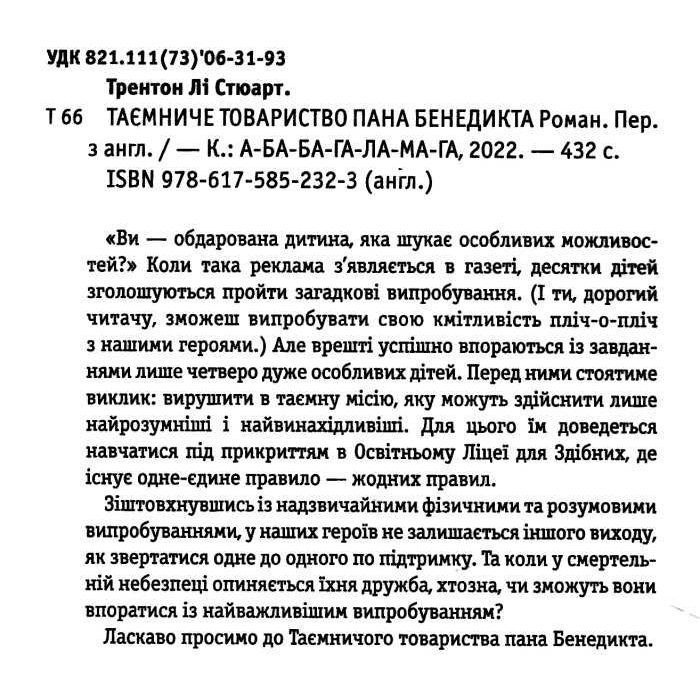 УДК 821.111(73)'06-31-93

Трентон Лі Стюарт.

Т 66 ТАЄМНИЧЕ ТОВАРИСТВО ПАНА БЕНЕДИКТА Роман. Пер. з англ. / — К.: А-БА-БА-ГА-ЛА-МА-ГА, 2022. — 432 с.
ISBN 978-617-585-232-3 (англ.)

«Ви — обдарована дитина, яка шукає особливих можливостей?» Коли така реклама з'являється в газеті, десятки дітей зголошуються пройти загадкові випробування. (І ти, дорогий читачу, зможеш випробувати свою кмітливість пліч-о-пліч з нашими героями.) Але врешті успішно впораються із завданнями лише четверо дуже особливих дітей. Перед ними стоятиме виклик: вирушити в таємну місію, яку можуть здійснити лише найрозумніші і найвинахідливіші. Для цього їм доведеться навчатися під прикриттям в Освітньому Ліцеї для Здібних, де існує одне-єдине правило — жодних правил.

Зіштовхнувшись із надзвичайними фізичними та розумовими випробуваннями, у наших героїв не залишається іншого виходу, як звертатися одне до одного по підтримку. Та коли у смертельній небезпеці опиняється їхня дружба, хтозна, чи зможуть вони впоратися із найважливішим випробуванням?

Ласкаво просимо до Таємничого товариства пана Бенедикта.